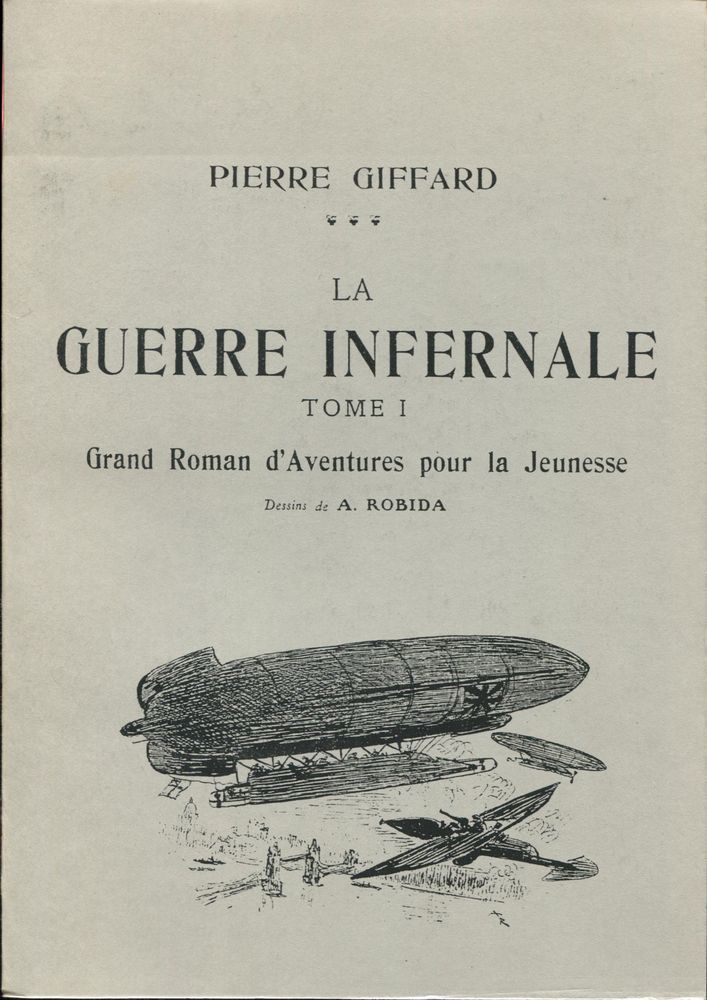 PIERRE GIFFARD

LA
GUERRE INFERNALE
TOME I

Grand Roman d'Aventures pour la Jeunesse

Dessins de A. ROBIDA